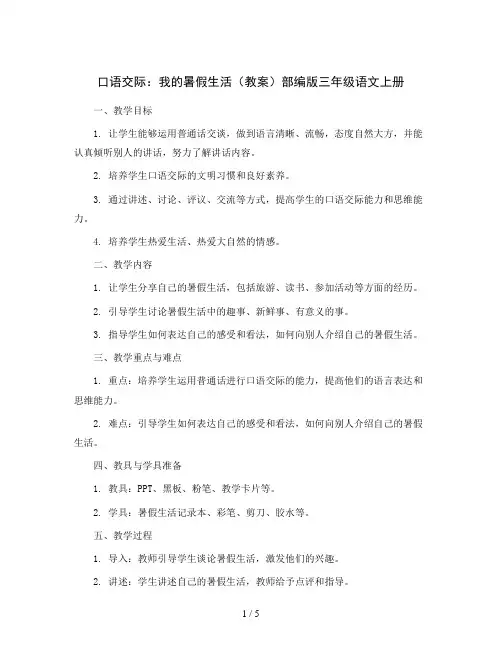 口语交际：我的暑假生活（教案）部编版三年级语文上册

一、教学目标

1. 让学生能够运用普通话交谈，做到语言清晰、流畅，态度自然大方，并能认真倾听别人的讲话，努力了解讲话内容。

2. 培养学生口语交际的文明习惯和良好素养。

3. 通过讲述、讨论、评议、交流等方式，提高学生的口语交际能力和思维能力。

4. 培养学生热爱生活、热爱大自然的情感。

二、教学内容

1. 让学生分享自己的暑假生活，包括旅游、读书、参加活动等方面的经历。

2. 引导学生讨论暑假生活中的趣事、新鲜事、有意义的事。

3. 指导学生如何表达自己的感受和看法，如何向别人介绍自己的暑假生活。

三、教学重点与难点

1. 重点：培养学生运用普通话进行口语交际的能力，提高他们的语言表达和思维能力。

2. 难点：引导学生如何表达自己的感受和看法，如何向别人介绍自己的暑假生活。

四、教具与学具准备

1. 教具：PPT、黑板、粉笔、教学卡片等。

2. 学具：暑假生活记录本、彩笔、剪刀、胶水等。

五、教学过程

1. 导入：教师引导学生谈论暑假生活，激发他们的兴趣。

2. 讲述：学生讲述自己的暑假生活，教师给予点评和指导。

1 / 5